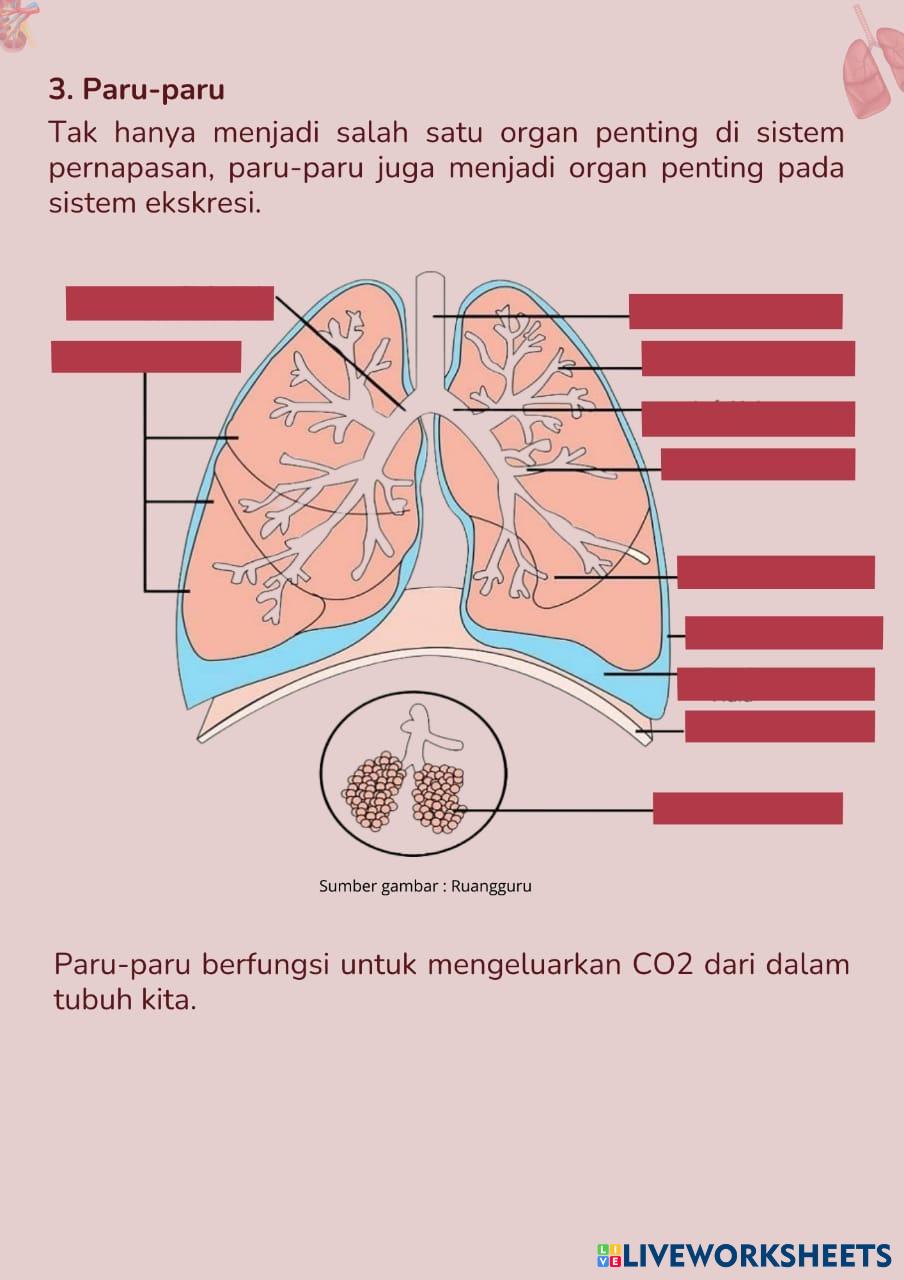 3. Paru-paru

Tak hanya menjadi salah satu organ penting di sistem pernapasan, paru-paru juga menjadi organ penting pada sistem ekskresi.

Sumber gambar : Ruangguru

Paru-paru berfungsi untuk mengeluarkan CO2 dari dalam tubuh kita.

LIVEWORKSHEETS